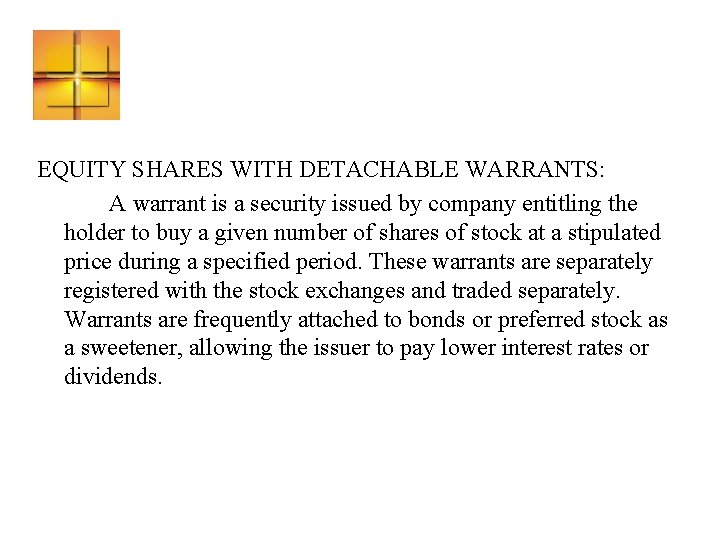 EQUITY SHARES WITH DETACHABLE WARRANTS:

A warrant is a security issued by company entitling the holder to buy a given number of shares of stock at a stipulated price during a specified period. These warrants are separately registered with the stock exchanges and traded separately. Warrants are frequently attached to bonds or preferred stock as a sweetener, allowing the issuer to pay lower interest rates or dividends.